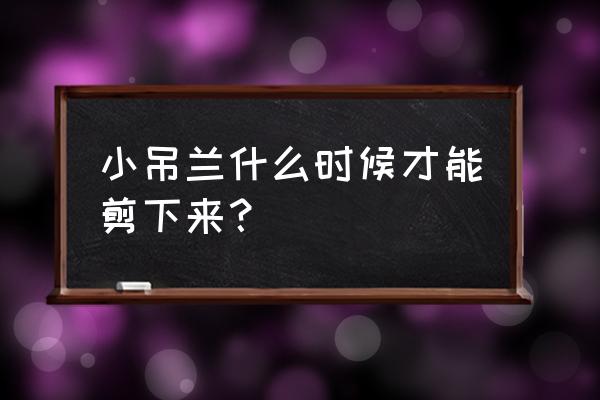 小吊兰什么时候才能剪下来？